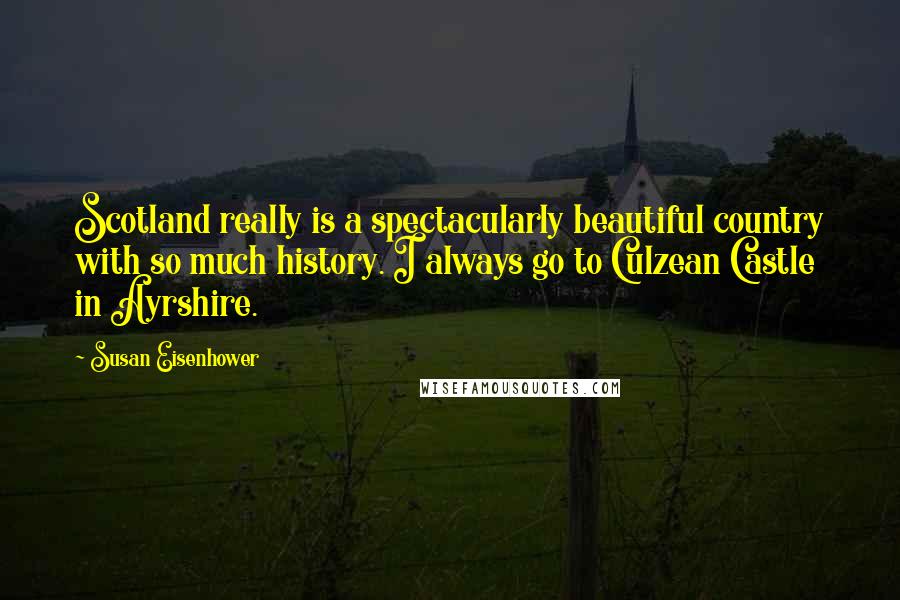 Scotland really is a spectacularly beautiful country with so much history. I always go to Culzean Castle in Ayrshire.

~ Susan Eisenhower

WISEFAMOUSQUOTES.COM